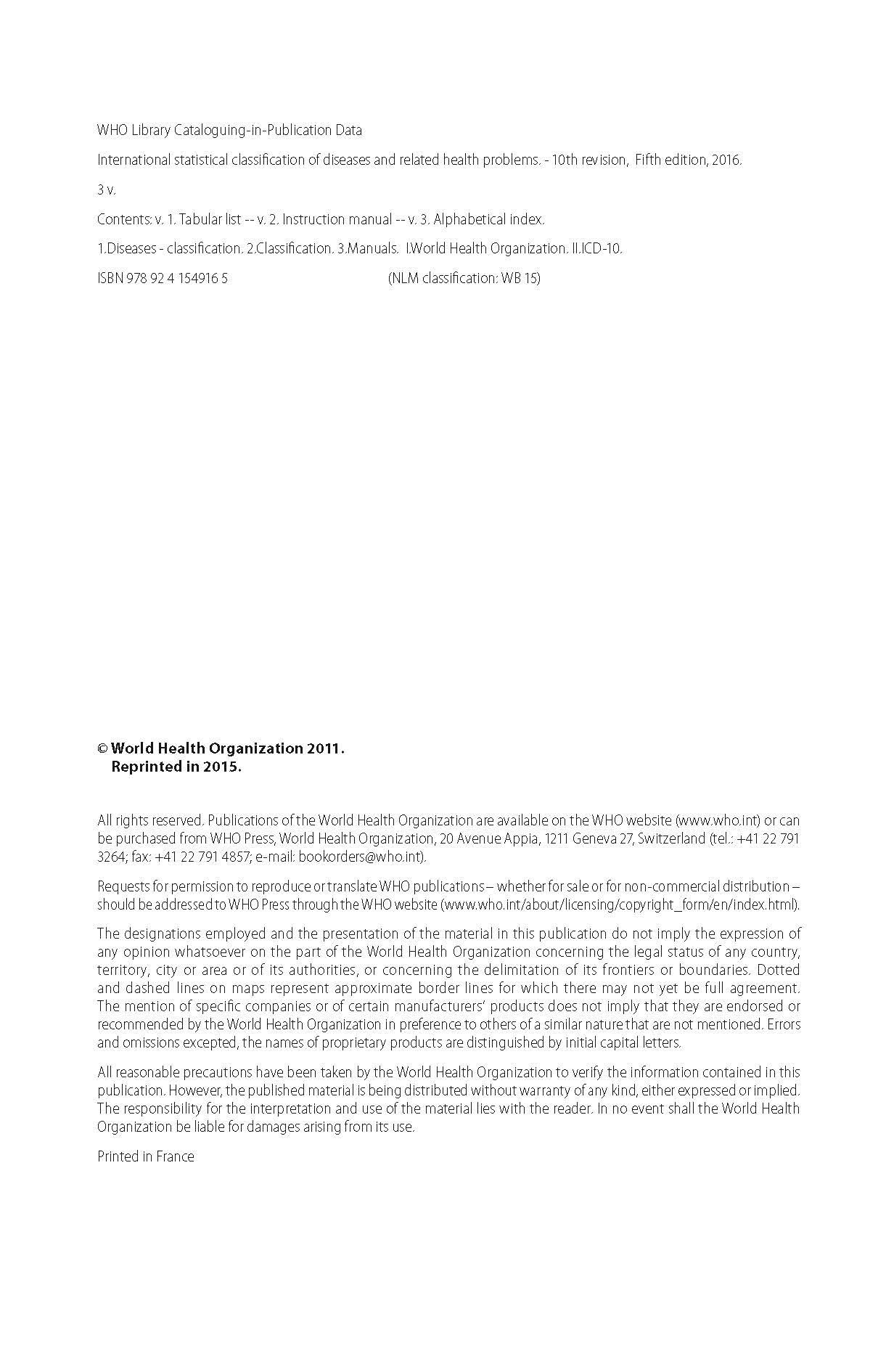 WHO Library Cataloguing-in-Publication Data

International statistical classification of diseases and related health problems. - 10th revision, Fifth edition, 2016.

3 v.

Contents: v. 1. Tabular list -- v. 2. Instruction manual -- v. 3. Alphabetical index.

1.Diseases - classification. 2.Classification. 3.Manuals. I.World Health Organization. II.ICD-10.

ISBN 978 92 4 154916 5 (NLM classification: WB 15)

© World Health Organization 2011.
Reprinted in 2015.

All rights reserved. Publications of the World Health Organization are available on the WHO website (www.who.int) or can be purchased from WHO Press, World Health Organization, 20 Avenue Appia, 1211 Geneva 27, Switzerland (tel.: +41 22 791 3264; fax: +41 22 791 4857; e-mail: bookorders@who.int).

Requests for permission to reproduce or translate WHO publications – whether for sale or for non-commercial distribution – should be addressed to WHO Press through the WHO website (www.who.int/about/licensing/copyright_form/en/index.html).

The designations employed and the presentation of the material in this publication do not imply the expression of any opinion whatsoever on the part of the World Health Organization concerning the legal status of any country, territory, city or area or of its authorities, or concerning the delimitation of its frontiers or boundaries. Dotted and dashed lines on maps represent approximate border lines for which there may not yet be full agreement. The mention of specific companies or of certain manufacturers' products does not imply that they are endorsed or recommended by the World Health Organization in preference to others of a similar nature that are not mentioned. Errors and omissions excepted, the names of proprietary products are distinguished by initial capital letters.

All reasonable precautions have been taken by the World Health Organization to verify the information contained in this publication. However, the published material is being distributed without warranty of any kind, either expressed or implied. The responsibility for the interpretation and use of the material lies with the reader. In no event shall the World Health Organization be liable for damages arising from its use.

Printed in France